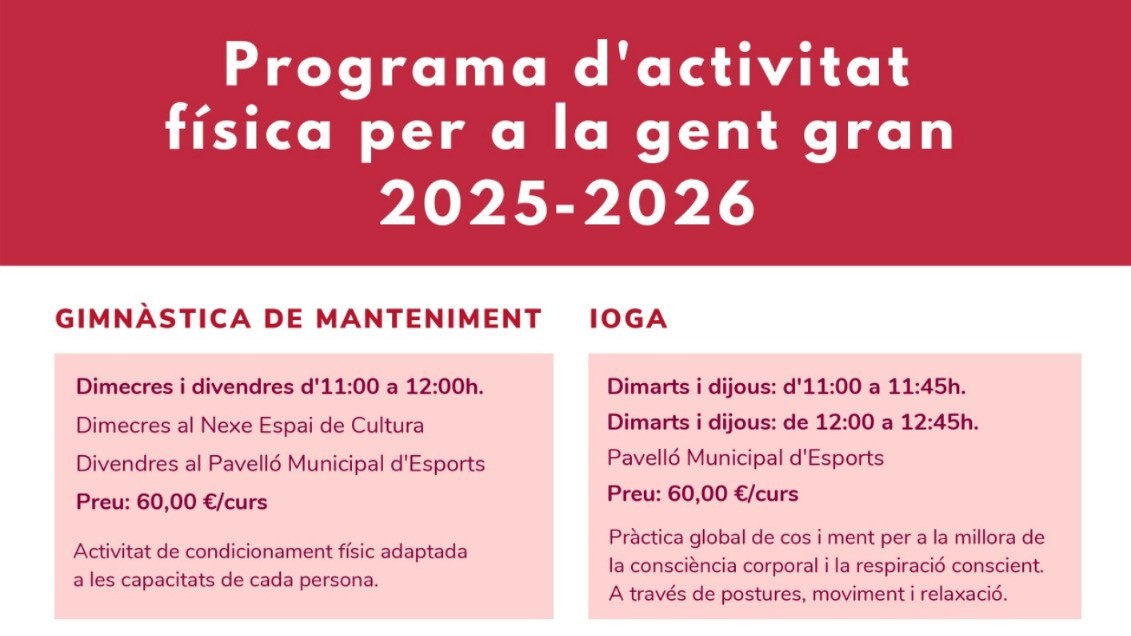 Programa d'activitat física per a la gent gran 2025-2026

GIMNÀSTICA DE MANTENIMENT

Dimecres i divendres d'11:00 a 12:00h.

Dimecres al Nexe Espai de Cultura

Divendres al Pavelló Municipal d'Esports

Preu: 60,00 €/curs

Activitat de condicionament físic adaptada a les capacitats de cada persona.

IOGA

Dimarts i dijous: d'11:00 a 11:45h.

Dimarts i dijous: de 12:00 a 12:45h.

Pavelló Municipal d'Esports

Preu: 60,00 €/curs

Pràctica global de cos i ment per a la millora de la consciència corporal i la respiració conscient. A través de postures, moviment i relaxació.